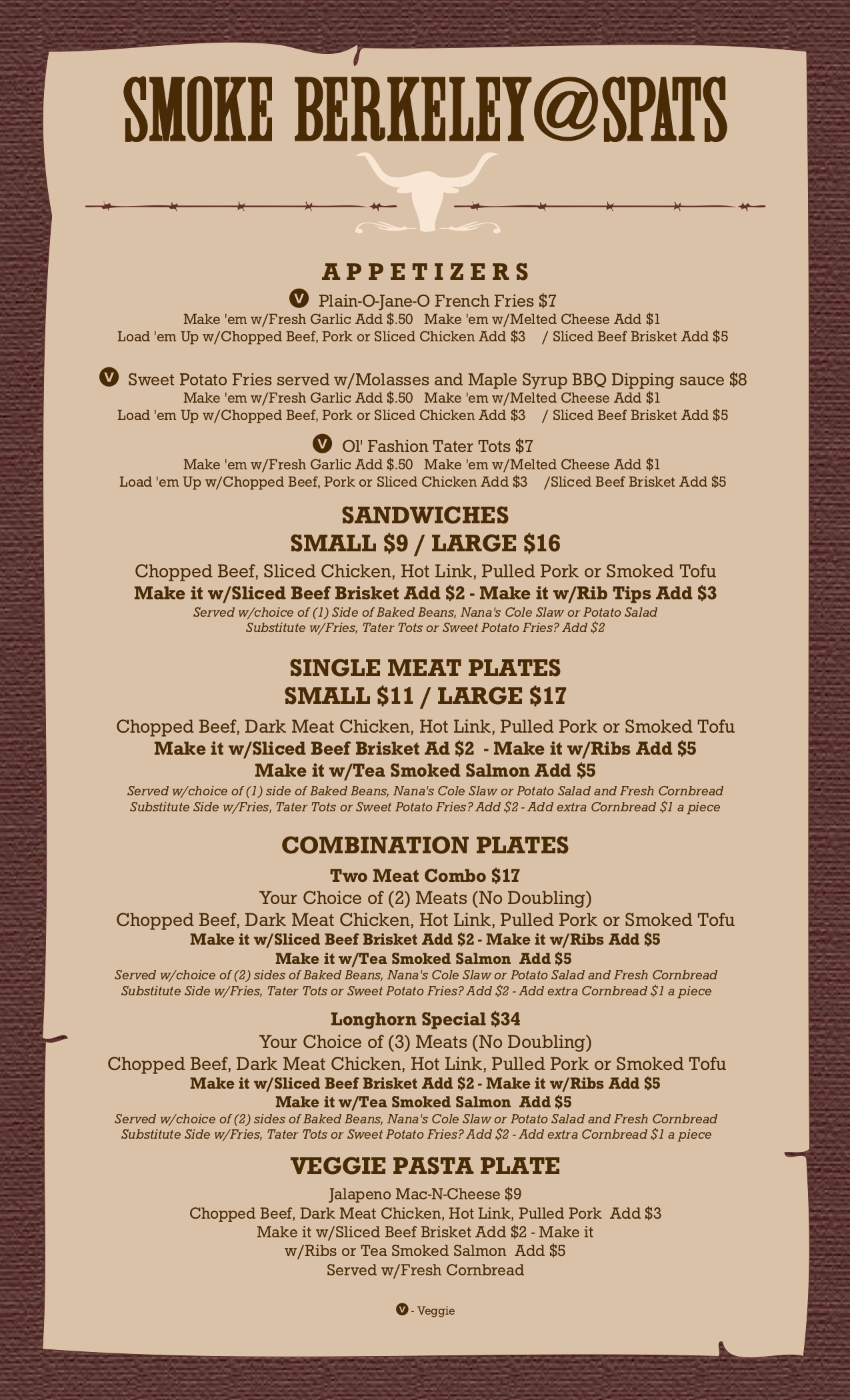 SMOKE BERKELEY@SPATS

APPETIZERS

V Plain-O-Jane-O French Fries $7
Make 'em w/Fresh Garlic Add $.50 Make 'em w/Melted Cheese Add $1
Load 'em Up w/Chopped Beef, Pork or Sliced Chicken Add $3 / Sliced Beef Brisket Add $5

V Sweet Potato Fries served w/Molasses and Maple Syrup BBQ Dipping sauce $8
Make 'em w/Fresh Garlic Add $.50 Make 'em w/Melted Cheese Add $1
Load 'em Up w/Chopped Beef, Pork or Sliced Chicken Add $3 / Sliced Beef Brisket Add $5

V Ol' Fashion Tater Tots $7
Make 'em w/Fresh Garlic Add $.50 Make 'em w/Melted Cheese Add $1
Load 'em Up w/Chopped Beef, Pork or Sliced Chicken Add $3 /Sliced Beef Brisket Add $5

SANDWICHES
SMALL $9 / LARGE $16

Chopped Beef, Sliced Chicken, Hot Link, Pulled Pork or Smoked Tofu
Make it w/Sliced Beef Brisket Add $2 - Make it w/Rib Tips Add $3
Served w/choice of (1) Side of Baked Beans, Nana's Cole Slaw or Potato Salad
Substitute w/Fries, Tater Tots or Sweet Potato Fries? Add $2

SINGLE MEAT PLATES
SMALL $11 / LARGE $17

Chopped Beef, Dark Meat Chicken, Hot Link, Pulled Pork or Smoked Tofu
Make it w/Sliced Beef Brisket Ad $2 - Make it w/Ribs Add $5
Make it w/Tea Smoked Salmon Add $5
Served w/choice of (1) side of Baked Beans, Nana's Cole Slaw or Potato Salad and Fresh Cornbread
Substitute Side w/Fries, Tater Tots or Sweet Potato Fries? Add $2 - Add extra Cornbread $1 a piece

COMBINATION PLATES

Two Meat Combo $17
Your Choice of (2) Meats (No Doubling)
Chopped Beef, Dark Meat Chicken, Hot Link, Pulled Pork or Smoked Tofu
Make it w/Sliced Beef Brisket Add $2 - Make it w/Ribs Add $5
Make it w/Tea Smoked Salmon Add $5
Served w/choice of (2) sides of Baked Beans, Nana's Cole Slaw or Potato Salad and Fresh Cornbread
Substitute Side w/Fries, Tater Tots or Sweet Potato Fries? Add $2 - Add extra Cornbread $1 a piece

Longhorn Special $34
Your Choice of (3) Meats (No Doubling)
Chopped Beef, Dark Meat Chicken, Hot Link, Pulled Pork or Smoked Tofu
Make it w/Sliced Beef Brisket Add $2 - Make it w/Ribs Add $5
Make it w/Tea Smoked Salmon Add $5
Served w/choice of (2) sides of Baked Beans, Nana's Cole Slaw or Potato Salad and Fresh Cornbread
Substitute Side w/Fries, Tater Tots or Sweet Potato Fries? Add $2 - Add extra Cornbread $1 a piece

VEGGIE PASTA PLATE

Jalapeno Mac-N-Cheese $9
Chopped Beef, Dark Meat Chicken, Hot Link, Pulled Pork Add $3
Make it w/Sliced Beef Brisket Add $2 - Make it w/Ribs or Tea Smoked Salmon Add $5
Served w/Fresh Cornbread

V - Veggie